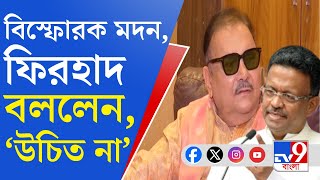 বিস্ফোরক মদন, ফিরহাদ বললেন, 'উচিত না'

TV9 বাংলা